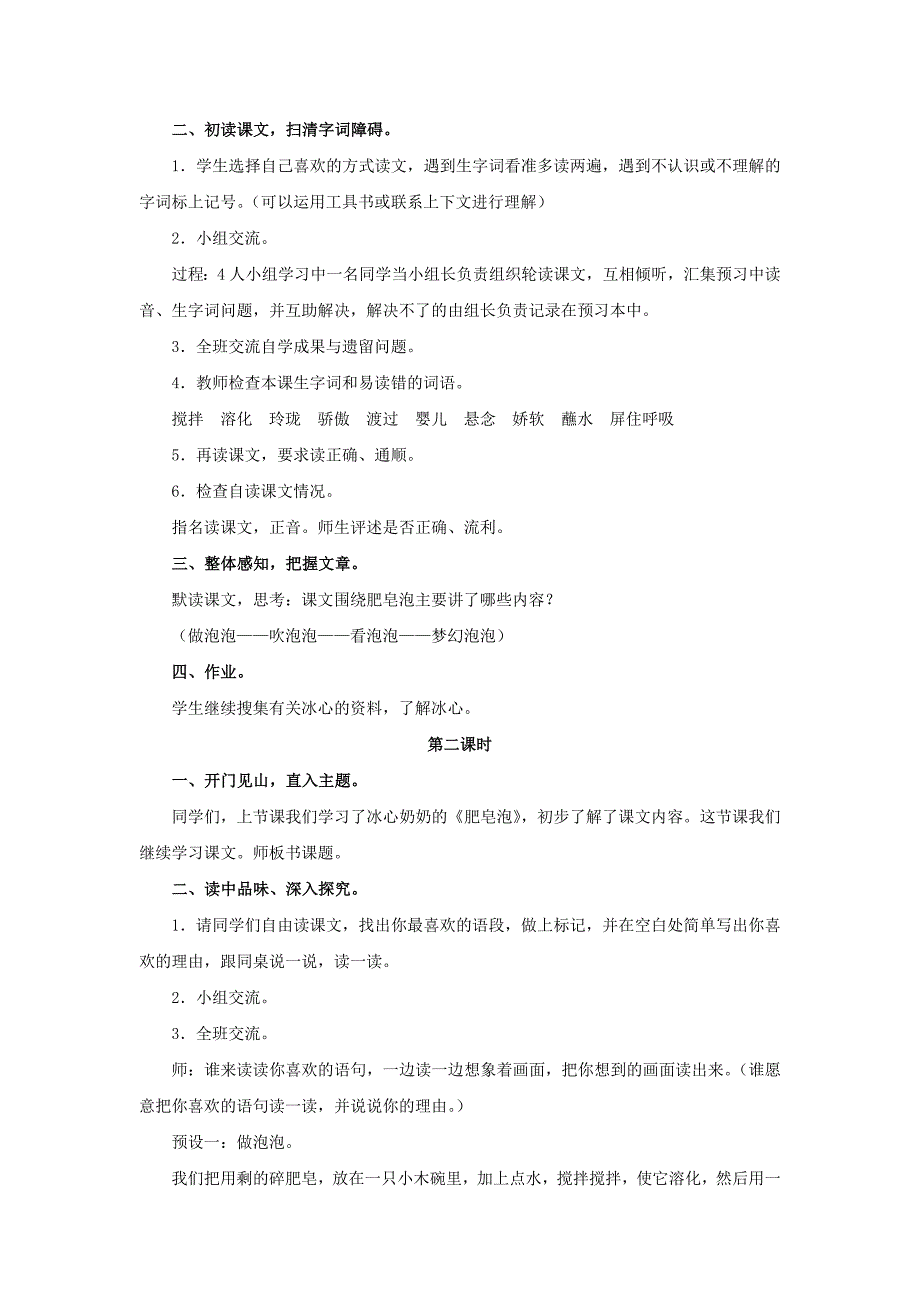 二、初读课文，扫清字词障碍。

1．学生选择自己喜欢的方式读文，遇到生字词看准多读两遍，遇到不认识或不理解的字词标上记号。（可以运用工具书或联系上下文进行理解）

2．小组交流。

过程：4人小组学习中一名同学当小组长负责组织轮读课文，互相倾听，汇集预习中读音、生字词问题，并互助解决，解决不了的由组长负责记录在预习本中。

3．全班交流自学成果与遗留问题。

4．教师检查本课生字词和易读错的词语。

搅拌　溶化　玲珑　骄傲　渡过　婴儿　悬念　娇软　蘸水　屏住呼吸

5．再读课文，要求读正确、通顺。

6．检查自读课文情况。

指名读课文，正音。师生评述是否正确、流利。

三、整体感知，把握文章。

默读课文，思考：课文围绕肥皂泡主要讲了哪些内容？

（做泡泡——吹泡泡——看泡泡——梦幻泡泡）

四、作业。

学生继续搜集有关冰心的资料，了解冰心。

第二课时

一、开门见山，直入主题。

同学们，上节课我们学习了冰心奶奶的《肥皂泡》，初步了解了课文内容。这节课我们继续学习课文。师板书课题。

二、读中品味、深入探究。

1．请同学们自由读课文，找出你最喜欢的语段，做上标记，并在空白处简单写出你喜欢的理由，跟同桌说一说，读一读。

2．小组交流。

3．全班交流。

师：谁来读读你喜欢的语句，一边读一边想象着画面，把你想到的画面读出来。（谁愿意把你喜欢的语句读一读，并说说你的理由。）

预设一：做泡泡。

我们把用剩的碎肥皂，放在一只小木碗里，加上点水，搅拌搅拌，使它溶化，然后用一